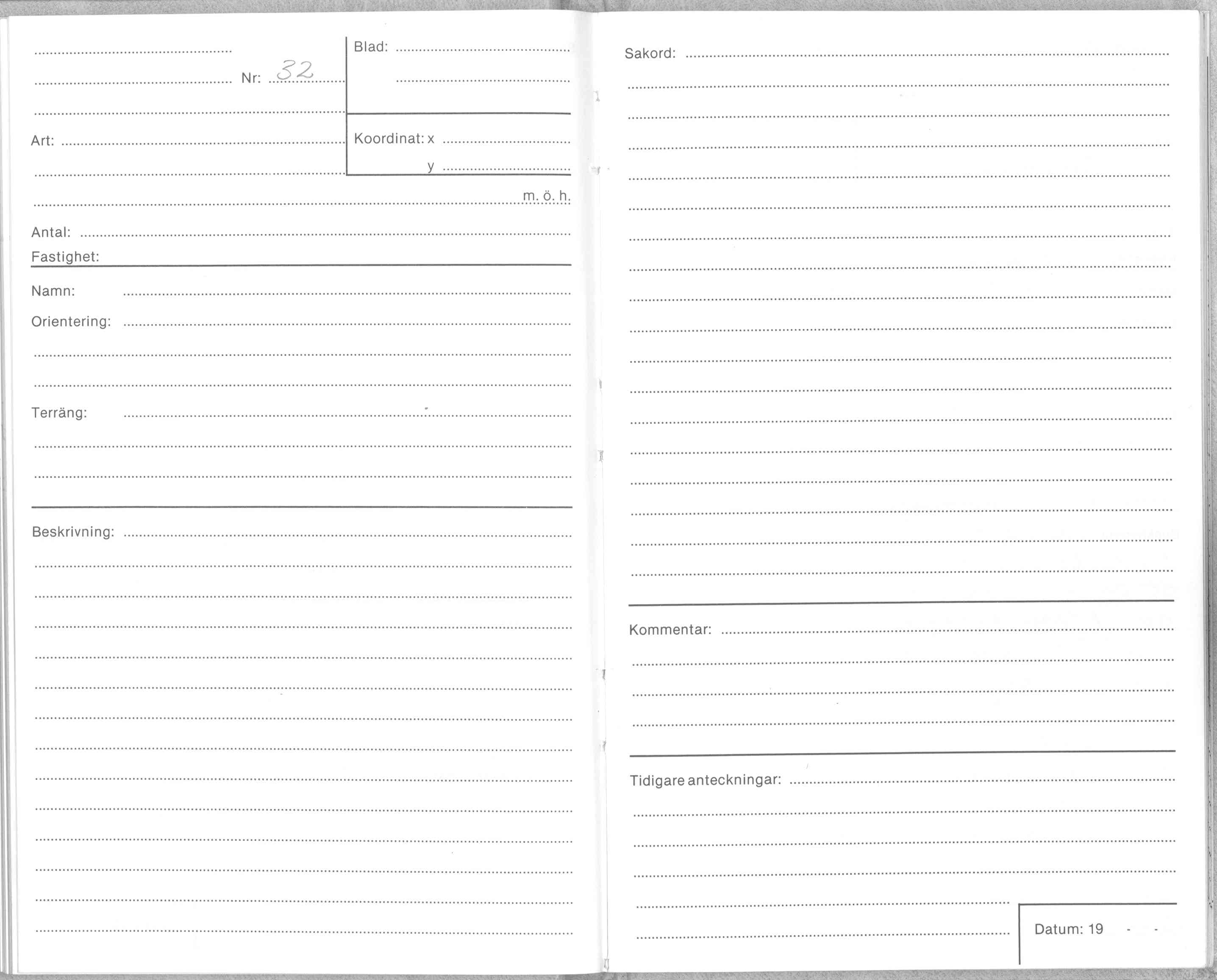 Nr: 32

Blad:

Art:

Koordinat: x

y

m. ö. h.

Antal:

Fastighet:

Namn:

Orientering:

Terräng:

Beskrivning:

Sakord:

Kommentar:

Tidigare anteckningar:

Datum: 19 - -